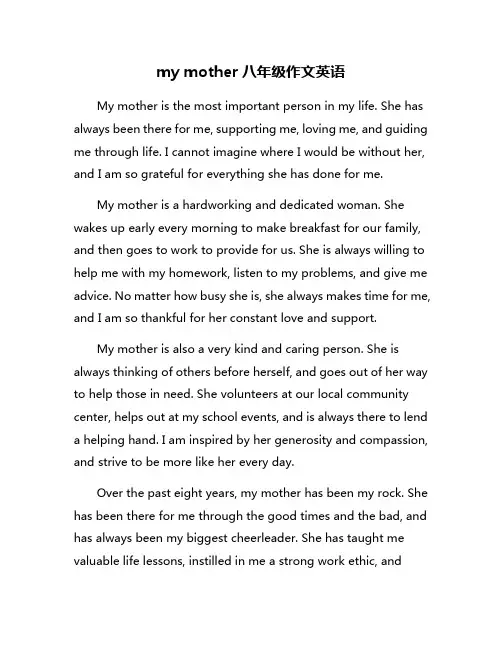 my mother 八年级作文英语

My mother is the most important person in my life. She has always been there for me, supporting me, loving me, and guiding me through life. I cannot imagine where I would be without her, and I am so grateful for everything she has done for me.

My mother is a hardworking and dedicated woman. She wakes up early every morning to make breakfast for our family, and then goes to work to provide for us. She is always willing to help me with my homework, listen to my problems, and give me advice. No matter how busy she is, she always makes time for me, and I am so thankful for her constant love and support.

My mother is also a very kind and caring person. She is always thinking of others before herself, and goes out of her way to help those in need. She volunteers at our local community center, helps out at my school events, and is always there to lend a helping hand. I am inspired by her generosity and compassion, and strive to be more like her every day.

Over the past eight years, my mother has been my rock. She has been there for me through the good times and the bad, and has always been my biggest cheerleader. She has taught me valuable life lessons, instilled in me a strong work ethic, and